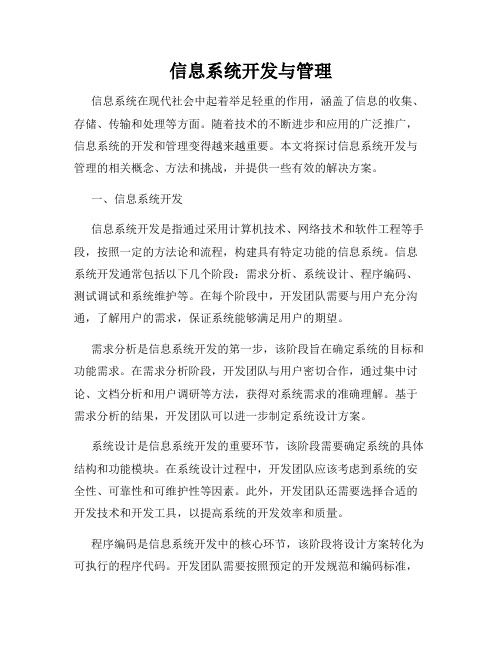 信息系统开发与管理

信息系统在现代社会中起着举足轻重的作用，涵盖了信息的收集、存储、传输和处理等方面。随着技术的不断进步和应用的广泛推广，信息系统的开发和管理变得越来越重要。本文将探讨信息系统开发与管理的相关概念、方法和挑战，并提供一些有效的解决方案。

一、信息系统开发

信息系统开发是指通过采用计算机技术、网络技术和软件工程等手段，按照一定的方法论和流程，构建具有特定功能的信息系统。信息系统开发通常包括以下几个阶段：需求分析、系统设计、程序编码、测试调试和系统维护等。在每个阶段中，开发团队需要与用户充分沟通，了解用户的需求，保证系统能够满足用户的期望。

需求分析是信息系统开发的第一步，该阶段旨在确定系统的目标和功能需求。在需求分析阶段，开发团队与用户密切合作，通过集中讨论、文档分析和用户调研等方法，获得对系统需求的准确理解。基于需求分析的结果，开发团队可以进一步制定系统设计方案。

系统设计是信息系统开发的重要环节，该阶段需要确定系统的具体结构和功能模块。在系统设计过程中，开发团队应该考虑到系统的安全性、可靠性和可维护性等因素。此外，开发团队还需要选择合适的开发技术和开发工具，以提高系统的开发效率和质量。

程序编码是信息系统开发中的核心环节，该阶段将设计方案转化为可执行的程序代码。开发团队需要按照预定的开发规范和编码标准，